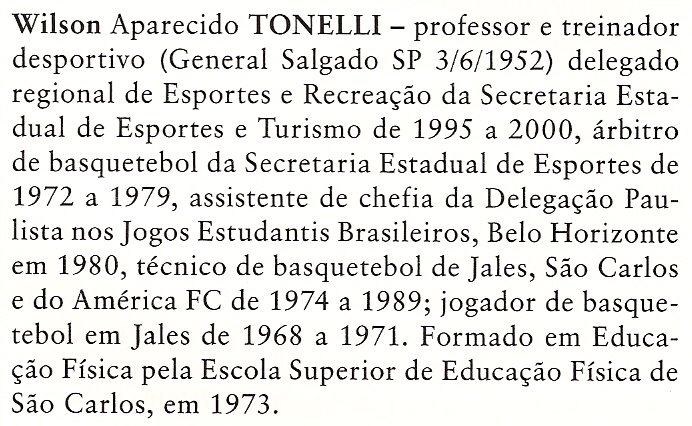 Wilson Aparecido TONELLI – professor e treinador desportivo (General Salgado SP 3/6/1952) delegado regional de Esportes e Recreação da Secretaria Estadual de Esportes e Turismo de 1995 a 2000, árbitro de basquetebol da Secretaria Estadual de Esportes de 1972 a 1979, assistente de chefia da Delegação Paulista nos Jogos Estudantis Brasileiros, Belo Horizonte em 1980, técnico de basquetebol de Jales, São Carlos e do América FC de 1974 a 1989; jogador de basquetebol em Jales de 1968 a 1971. Formado em Educação Física pela Escola Superior de Educação Física de São Carlos, em 1973.